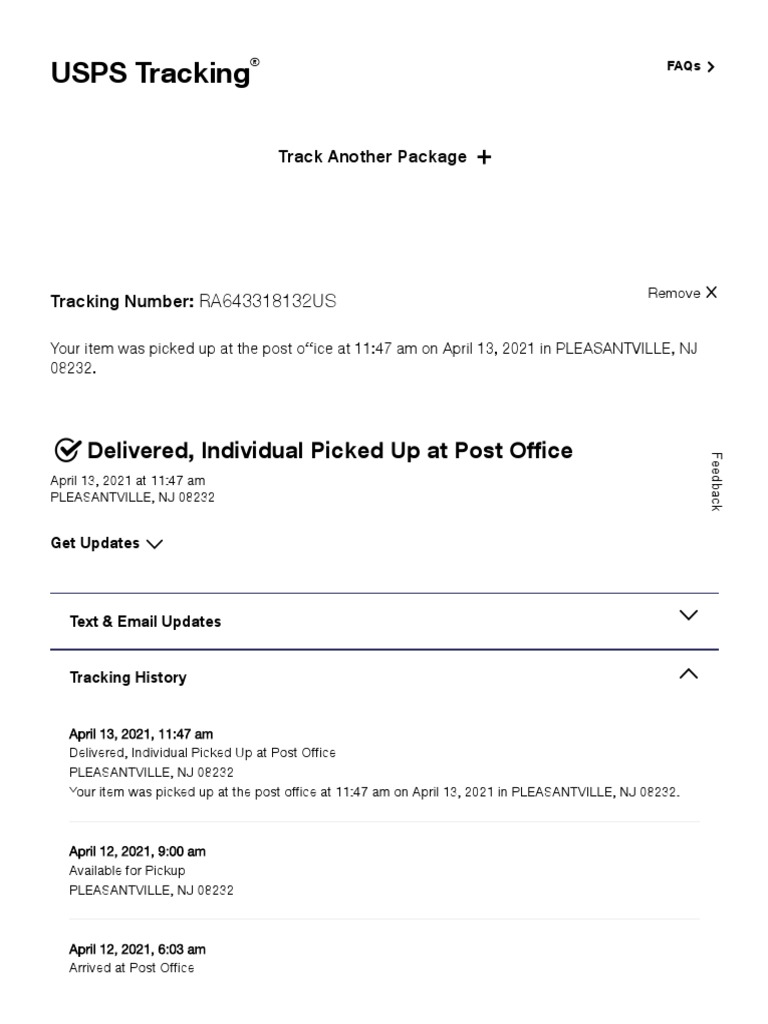 USPS Tracking®

FAQs >

Track Another Package +

Tracking Number: RA643318132US

Remove X

Your item was picked up at the post office at 11:47 am on April 13, 2021 in PLEASANTVILLE, NJ 08232.

Delivered, Individual Picked Up at Post Office

April 13, 2021 at 11:47 am
PLEASANTVILLE, NJ 08232

Feedback

Get Updates

Text & Email Updates

Tracking History

April 13, 2021, 11:47 am
Delivered, Individual Picked Up at Post Office
PLEASANTVILLE, NJ 08232
Your item was picked up at the post office at 11:47 am on April 13, 2021 in PLEASANTVILLE, NJ 08232.

April 12, 2021, 9:00 am
Available for Pickup
PLEASANTVILLE, NJ 08232

April 12, 2021, 6:03 am
Arrived at Post Office